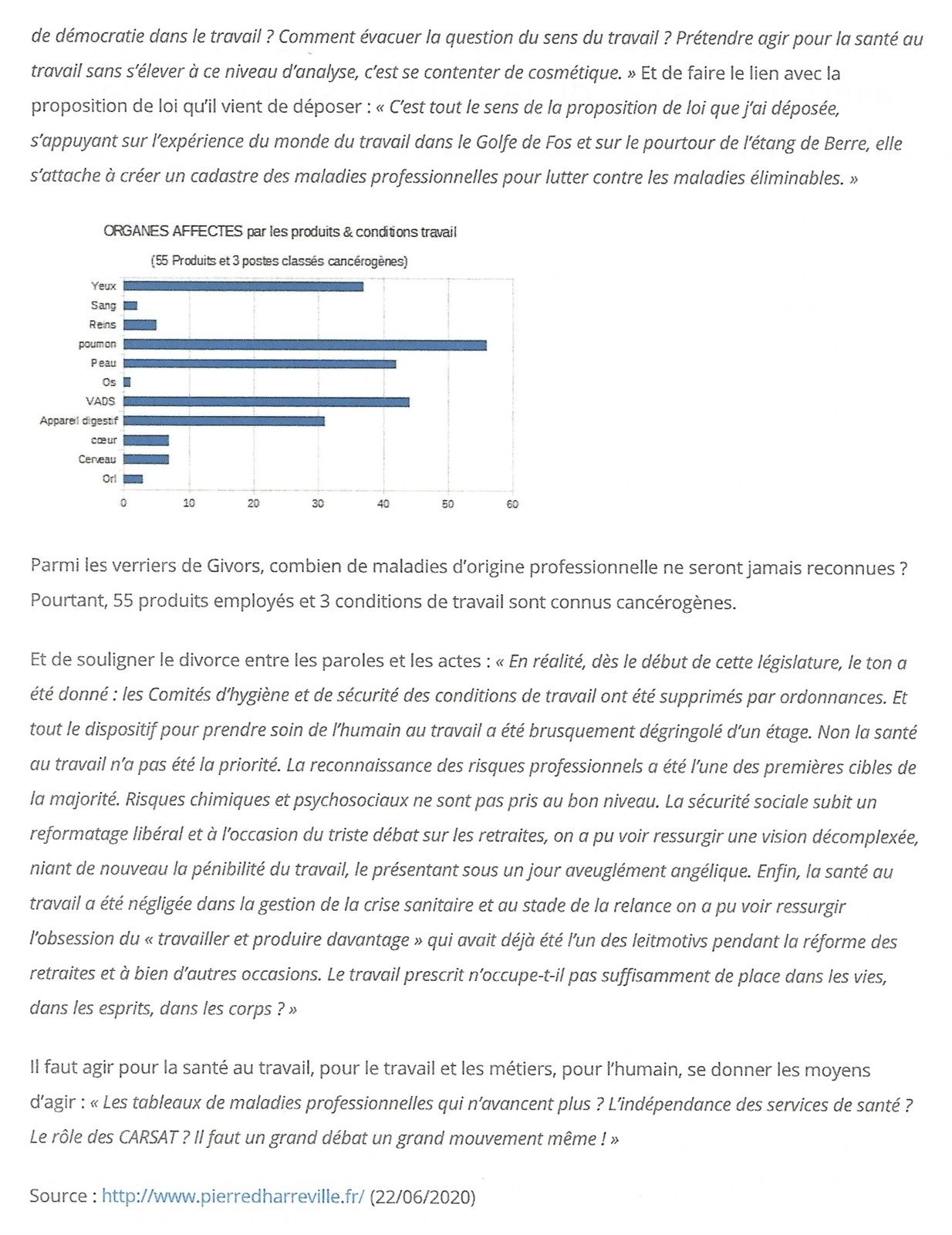 de démocratie dans le travail ? Comment évacuer la question du sens du travail ? Prétendre agir pour la santé au travail sans s'élever à ce niveau d'analyse, c'est se contenter de cosmétique. » Et de faire le lien avec la proposition de loi qu'il vient de déposer : « C'est tout le sens de la proposition de loi que j'ai déposée, s'appuyant sur l'expérience du monde du travail dans le Golfe de Fos et sur le pourtour de l'étang de Berre, elle s'attache à créer un cadastre des maladies professionnelles pour lutter contre les maladies éliminables. »

ORGANES AFFECTES par les produits & conditions travail

(55 Produits et 3 postes classés cancérogènes)

Yeux
Sang
Reins
poumon
Peau
Os
VADS
Appareil digestif
cœur
Cerveau
Orl

0 10 20 30 40 50 60

Parmi les verriers de Givors, combien de maladies d'origine professionnelle ne seront jamais reconnues ? Pourtant, 55 produits employés et 3 conditions de travail sont connus cancérogènes.

Et de souligner le divorce entre les paroles et les actes : « En réalité, dès le début de cette législature, le ton a été donné : les Comités d'hygiène et de sécurité des conditions de travail ont été supprimés par ordonnances. Et tout le dispositif pour prendre soin de l'humain au travail a été brusquement dégringolé d'un étage. Non la santé au travail n'a pas été la priorité. La reconnaissance des risques professionnels a été l'une des premières cibles de la majorité. Risques chimiques et psychosociaux ne sont pas pris au bon niveau. La sécurité sociale subit un reformatage libéral et à l'occasion du triste débat sur les retraites, on a pu voir ressurgir une vision décomplexée, niant de nouveau la pénibilité du travail, le présentant sous un jour aveuglément angélique. Enfin, la santé au travail a été négligée dans la gestion de la crise sanitaire et au stade de la relance on a pu voir ressurgir l'obsession du « travailler et produire davantage » qui avait déjà été l'un des leitmotivs pendant la réforme des retraites et à bien d'autres occasions. Le travail prescrit n'occupe-t-il pas suffisamment de place dans les vies, dans les esprits, dans les corps ? »

Il faut agir pour la santé au travail, pour le travail et les métiers, pour l'humain, se donner les moyens d'agir : « Les tableaux de maladies professionnelles qui n'avancent plus ? L'indépendance des services de santé ? Le rôle des CARSAT ? Il faut un grand débat un grand mouvement même ! »

Source : http://www.pierredharreville.fr/ (22/06/2020)